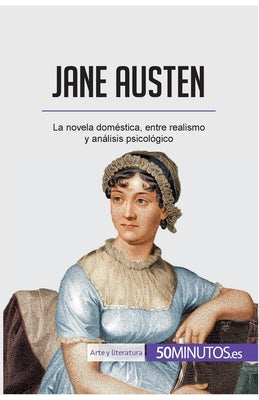 JANE AUSTEN

La novela doméstica, entre realismo y análisis psicológico

Arte y literatura

50MINUTOS.es